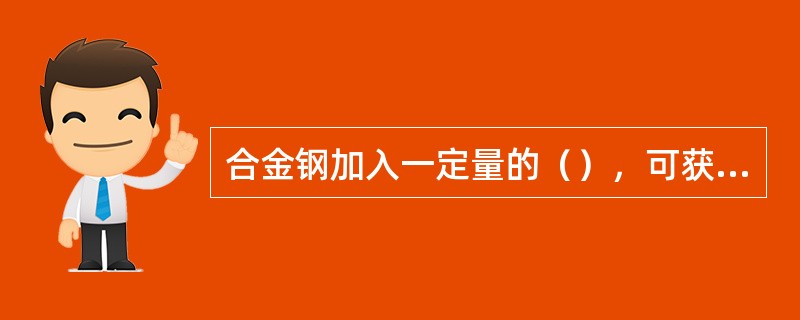 合金钢加入一定量的（），可获...